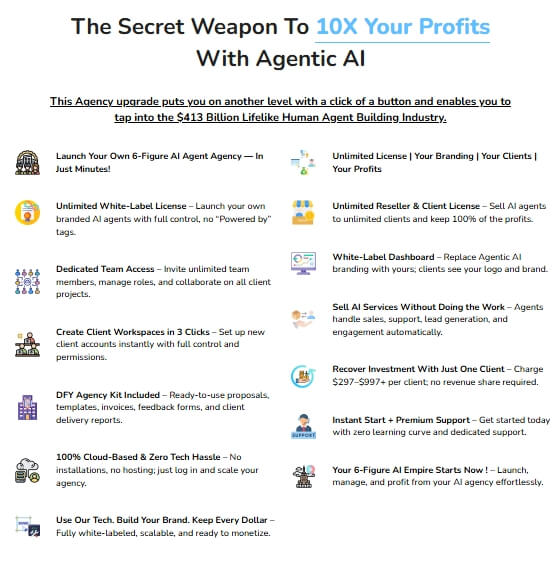 The Secret Weapon To 10X Your Profits With Agentic AI

This Agency upgrade puts you on another level with a click of a button and enables you to tap into the $413 Billion Lifelike Human Agent Building Industry.

Launch Your Own 6-Figure AI Agent Agency — In Just Minutes!

Unlimited White-Label License – Launch your own branded AI agents with full control, no "Powered by" tags.

Dedicated Team Access – Invite unlimited team members, manage roles, and collaborate on all client projects.

Create Client Workspaces in 3 Clicks – Set up new client accounts instantly with full control and permissions.

DFY Agency Kit Included – Ready-to-use proposals, templates, invoices, feedback forms, and client delivery reports.

100% Cloud-Based & Zero Tech Hassle – No installations, no hosting; just log in and scale your agency.

Use Our Tech. Build Your Brand. Keep Every Dollar – Fully white-labeled, scalable, and ready to monetize.

Unlimited License | Your Branding | Your Clients | Your Profits

Unlimited Reseller & Client License – Sell AI agents to unlimited clients and keep 100% of the profits.

White-Label Dashboard – Replace Agentic AI branding with yours; clients see your logo and brand.

Sell AI Services Without Doing the Work – Agents handle sales, support, lead generation, and engagement automatically.

Recover Investment With Just One Client – Charge $297–$997+ per client; no revenue share required.

Instant Start + Premium Support – Get started today with zero learning curve and dedicated support.

Your 6-Figure AI Empire Starts Now ! – Launch, manage, and profit from your AI agency effortlessly.